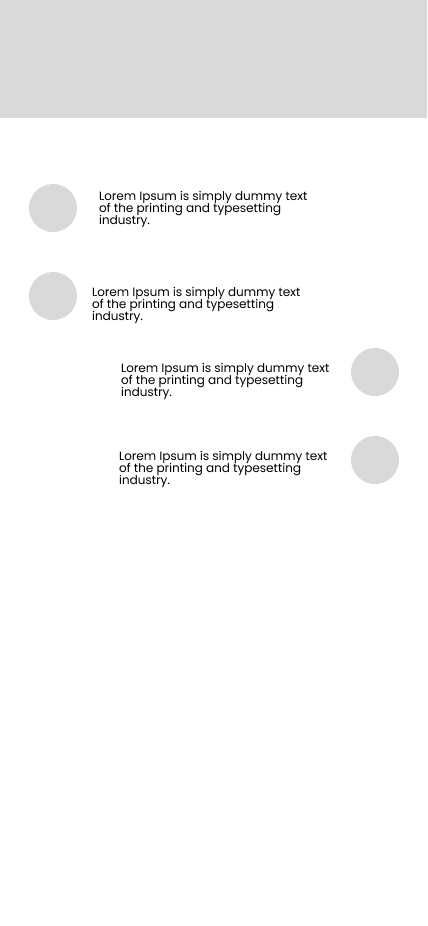 Lorem Ipsum is simply dummy text of the printing and typesetting industry.

Lorem Ipsum is simply dummy text of the printing and typesetting industry.

Lorem Ipsum is simply dummy text of the printing and typesetting industry.

Lorem Ipsum is simply dummy text of the printing and typesetting industry.